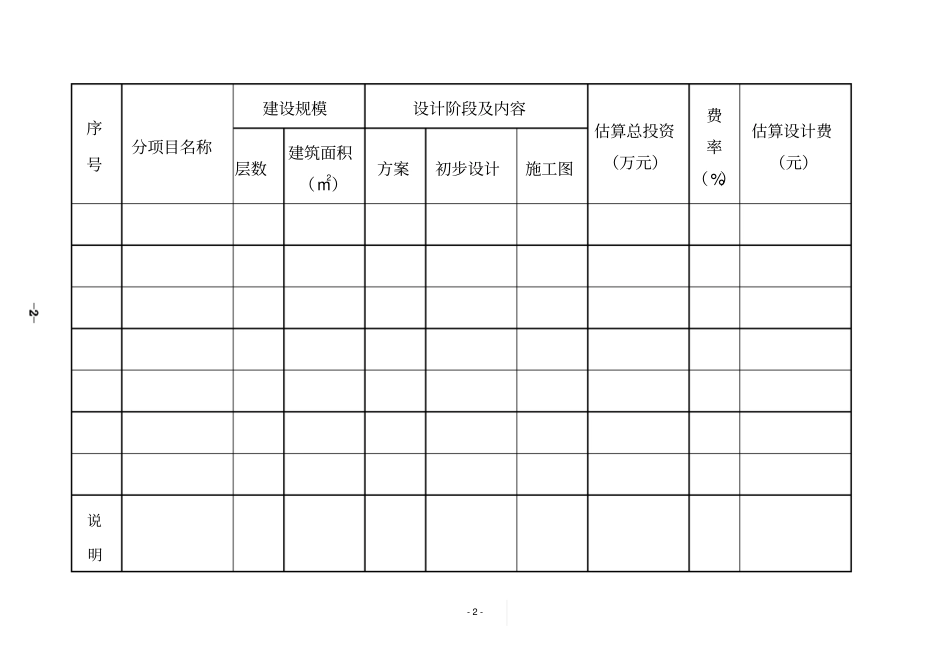 —2—

| 序号 | 分项目名称 | 建设规模 | | 设计阶段及内容 | | | 估算总投资（万元） | 费率（%） | 估算设计费（元） |
|---|---|---|---|---|---|---|---|---|---|
| | | 层数 | 建筑面积（$m^2$） | 方案 | 初步设计 | 施工图 | | | |
| | | | | | | | | | |
| | | | | | | | | | |
| | | | | | | | | | |
| | | | | | | | | | |
| | | | | | | | | | |
| | | | | | | | | | |
| | | | | | | | | | |
| 说明 | | | | | | | | | |

- 2 -